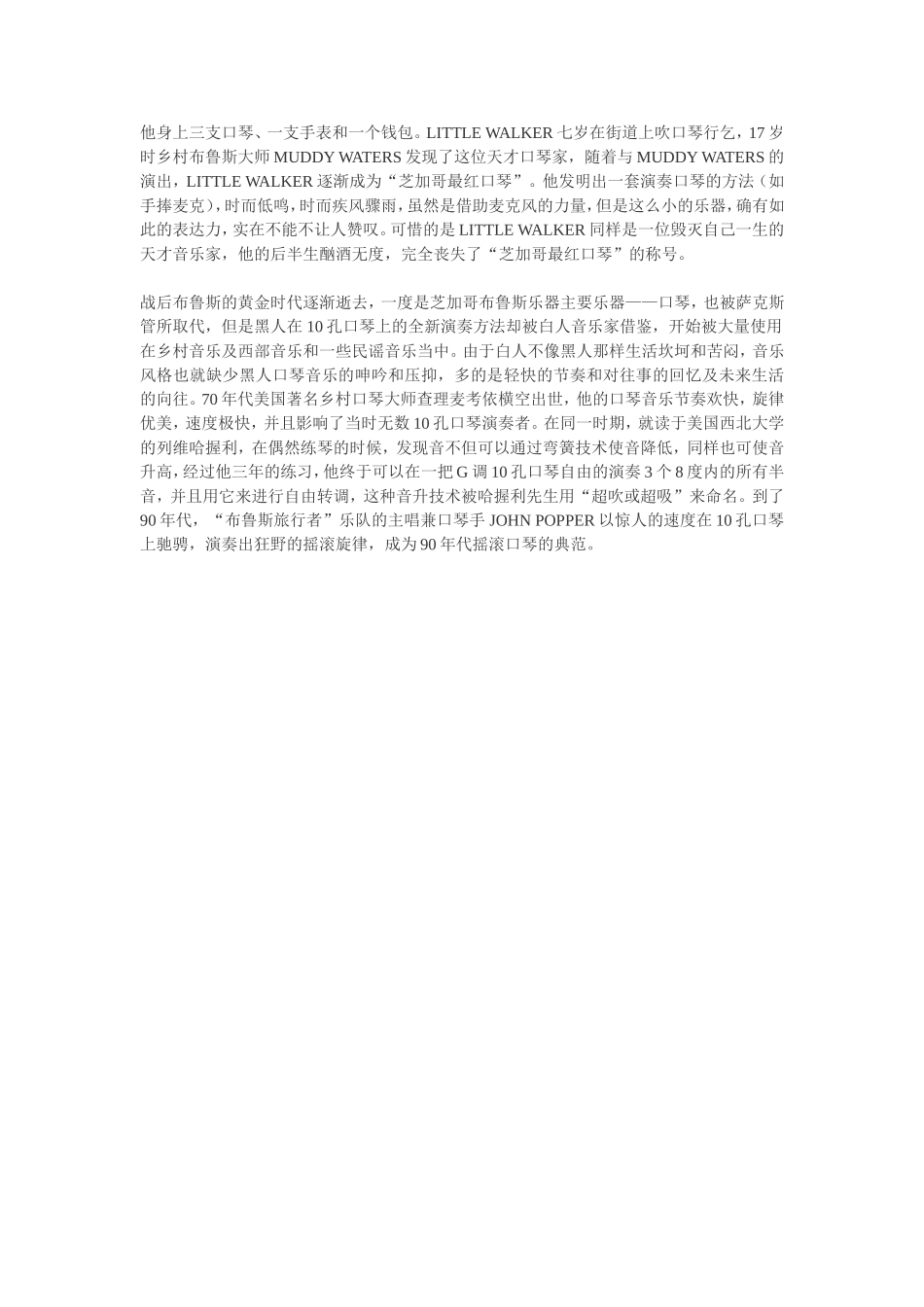 他身上三支口琴、一支手表和一个钱包。LITTLE WALKER 七岁在街道上吹口琴行乞，17 岁时乡村布鲁斯大师 MUDDY WATERS 发现了这位天才口琴家，随着与 MUDDY WATERS 的演出，LITTLE WALKER 逐渐成为“芝加哥最红口琴”。他发明出一套演奏口琴的方法（如手捧麦克），时而低鸣，时而疾风骤雨，虽然是借助麦克风的力量，但是这么小的乐器，确有如此的表达力，实在不能不让人赞叹。可惜的是 LITTLE WALKER 同样是一位毁灭自己一生的天才音乐家，他的后半生酗酒无度，完全丧失了“芝加哥最红口琴”的称号。

战后布鲁斯的黄金时代逐渐逝去，一度是芝加哥布鲁斯乐器主要乐器——口琴，也被萨克斯管所取代，但是黑人在 10 孔口琴上的全新演奏方法却被白人音乐家借鉴，开始被大量使用在乡村音乐及西部音乐和一些民谣音乐当中。由于白人不像黑人那样生活坎坷和苦闷，音乐风格也就缺少黑人口琴音乐的呻吟和压抑，多的是轻快的节奏和对往事的回忆及未来生活的向往。70 年代美国著名乡村口琴大师查理麦考依横空出世，他的口琴音乐节奏欢快，旋律优美，速度极快，并且影响了当时无数 10 孔口琴演奏者。在同一时期，就读于美国西北大学的列维哈握利，在偶然练琴的时候，发现音不但可以通过弯簧技术使音降低，同样也可使音升高，经过他三年的练习，他终于可以在一把 G 调 10 孔口琴自由的演奏 3 个 8 度内的所有半音，并且用它来进行自由转调，这种音升技术被哈握利先生用“超吹或超吸”来命名。到了 90 年代，“布鲁斯旅行者”乐队的主唱兼口琴手 JOHN POPPER 以惊人的速度在 10 孔口琴上驰骋，演奏出狂野的摇滚旋律，成为 90 年代摇滚口琴的典范。